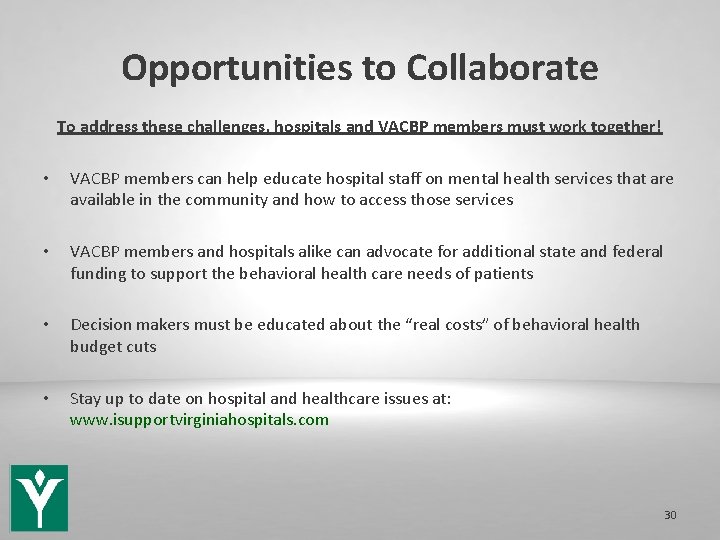 Opportunities to Collaborate

To address these challenges, hospitals and VACBP members must work together!

• VACBP members can help educate hospital staff on mental health services that are available in the community and how to access those services

• VACBP members and hospitals alike can advocate for additional state and federal funding to support the behavioral health care needs of patients

• Decision makers must be educated about the "real costs" of behavioral health budget cuts

• Stay up to date on hospital and healthcare issues at: www.isupportvirginiahospitals.com

30